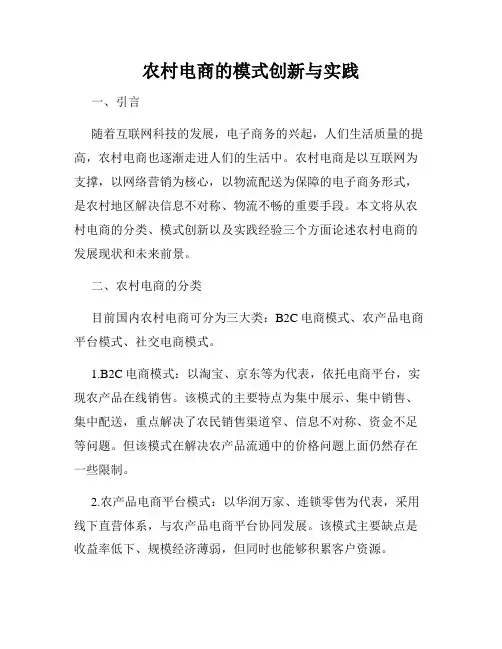 农村电商的模式创新与实践

一、引言

随着互联网科技的发展，电子商务的兴起，人们生活质量的提高，农村电商也逐渐走进人们的生活中。农村电商是以互联网为支撑，以网络营销为核心，以物流配送为保障的电子商务形式，是农村地区解决信息不对称、物流不畅的重要手段。本文将从农村电商的分类、模式创新以及实践经验三个方面论述农村电商的发展现状和未来前景。

二、农村电商的分类

目前国内农村电商可分为三大类：B2C 电商模式、农产品电商平台模式、社交电商模式。

1.B2C 电商模式：以淘宝、京东等为代表，依托电商平台，实现农产品在线销售。该模式的主要特点为集中展示、集中销售、集中配送，重点解决了农民销售渠道窄、信息不对称、资金不足等问题。但该模式在解决农产品流通中的价格问题上面仍然存在一些限制。

2.农产品电商平台模式：以华润万家、连锁零售为代表，采用线下直营体系，与农产品电商平台协同发展。该模式主要缺点是收益率低下、规模经济薄弱，但同时也能够积累客户资源。